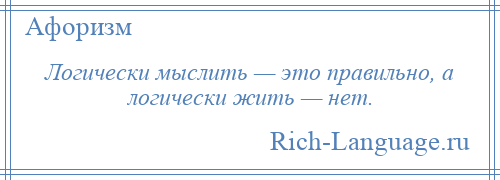 Афоризм

Логически мыслить — это правильно, а логически жить — нет.

Rich-Language.ru